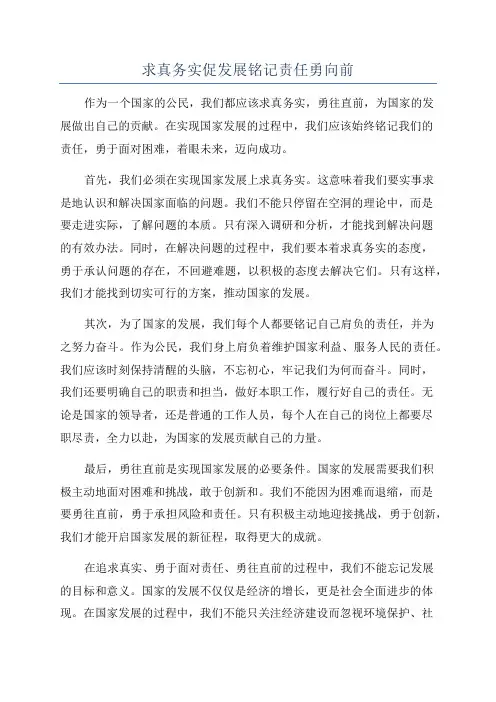 求真务实促发展铭记责任勇向前

作为一个国家的公民，我们都应该求真务实，勇往直前，为国家的发展做出自己的贡献。在实现国家发展的过程中，我们应该始终铭记我们的责任，勇于面对困难，着眼未来，迈向成功。

首先，我们必须在实现国家发展上求真务实。这意味着我们要实事求是地认识和解决国家面临的问题。我们不能只停留在空洞的理论中，而是要走进实际，了解问题的本质。只有深入调研和分析，才能找到解决问题的有效办法。同时，在解决问题的过程中，我们要本着求真务实的态度，勇于承认问题的存在，不回避难题，以积极的态度去解决它们。只有这样，我们才能找到切实可行的方案，推动国家的发展。

其次，为了国家的发展，我们每个人都要铭记自己肩负的责任，并为之努力奋斗。作为公民，我们身上肩负着维护国家利益、服务人民的责任。我们应该时刻保持清醒的头脑，不忘初心，牢记我们为何而奋斗。同时，我们还要明确自己的职责和担当，做好本职工作，履行好自己的责任。无论是国家的领导者，还是普通的工作人员，每个人在自己的岗位上都要尽职尽责，全力以赴，为国家的发展贡献自己的力量。

最后，勇往直前是实现国家发展的必要条件。国家的发展需要我们积极主动地面对困难和挑战，敢于创新和。我们不能因为困难而退缩，而是要勇往直前，勇于承担风险和责任。只有积极主动地迎接挑战，勇于创新，我们才能开启国家发展的新征程，取得更大的成就。

在追求真实、勇于面对责任、勇往直前的过程中，我们不能忘记发展的目标和意义。国家的发展不仅仅是经济的增长，更是社会全面进步的体现。在国家发展的过程中，我们不能只关注经济建设而忽视环境保护、社